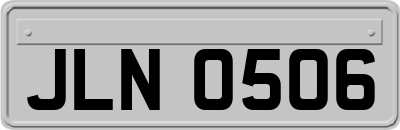 JLN 0506